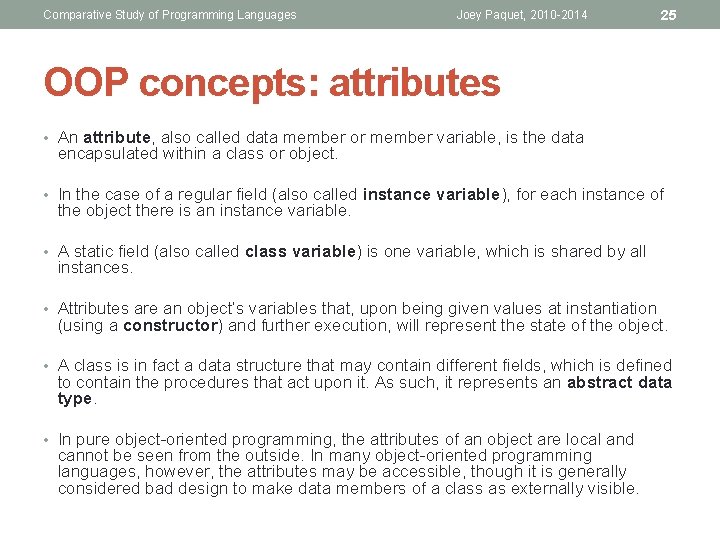 Comparative Study of Programming Languages Joey Paquet, 2010-2014 25

OOP concepts: attributes

• An attribute, also called data member or member variable, is the data encapsulated within a class or object.

• In the case of a regular field (also called instance variable), for each instance of the object there is an instance variable.

• A static field (also called class variable) is one variable, which is shared by all instances.

• Attributes are an object's variables that, upon being given values at instantiation (using a constructor) and further execution, will represent the state of the object.

• A class is in fact a data structure that may contain different fields, which is defined to contain the procedures that act upon it. As such, it represents an abstract data type.

• In pure object-oriented programming, the attributes of an object are local and cannot be seen from the outside. In many object-oriented programming languages, however, the attributes may be accessible, though it is generally considered bad design to make data members of a class as externally visible.